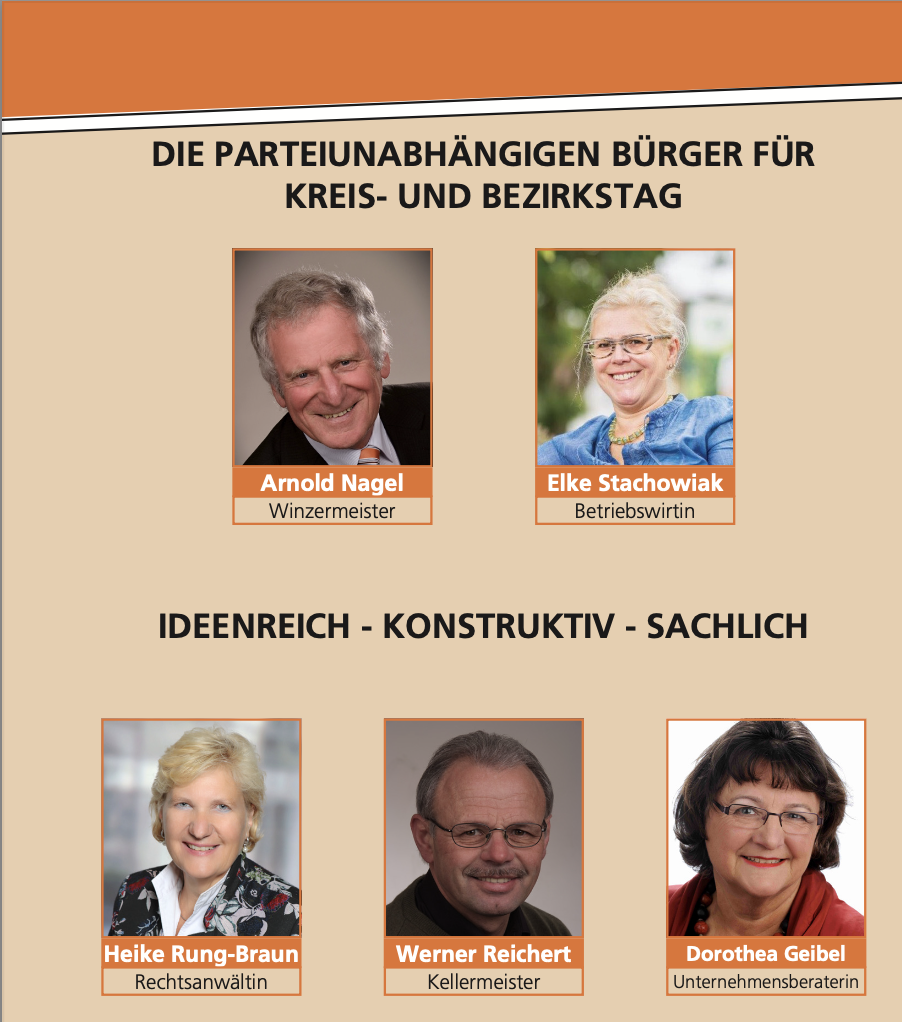 DIE PARTEIUNABHÄNGIGEN BÜRGER FÜR
KREIS- UND BEZIRKSTAG

Arnold Nagel
Winzermeister

Elke Stachowiak
Betriebswirtin

IDEENREICH - KONSTRUKTIV - SACHLICH

Heike Rung-Braun
Rechtsanwältin

Werner Reichert
Kellermeister

Dorothea Geibel
Unternehmensberaterin